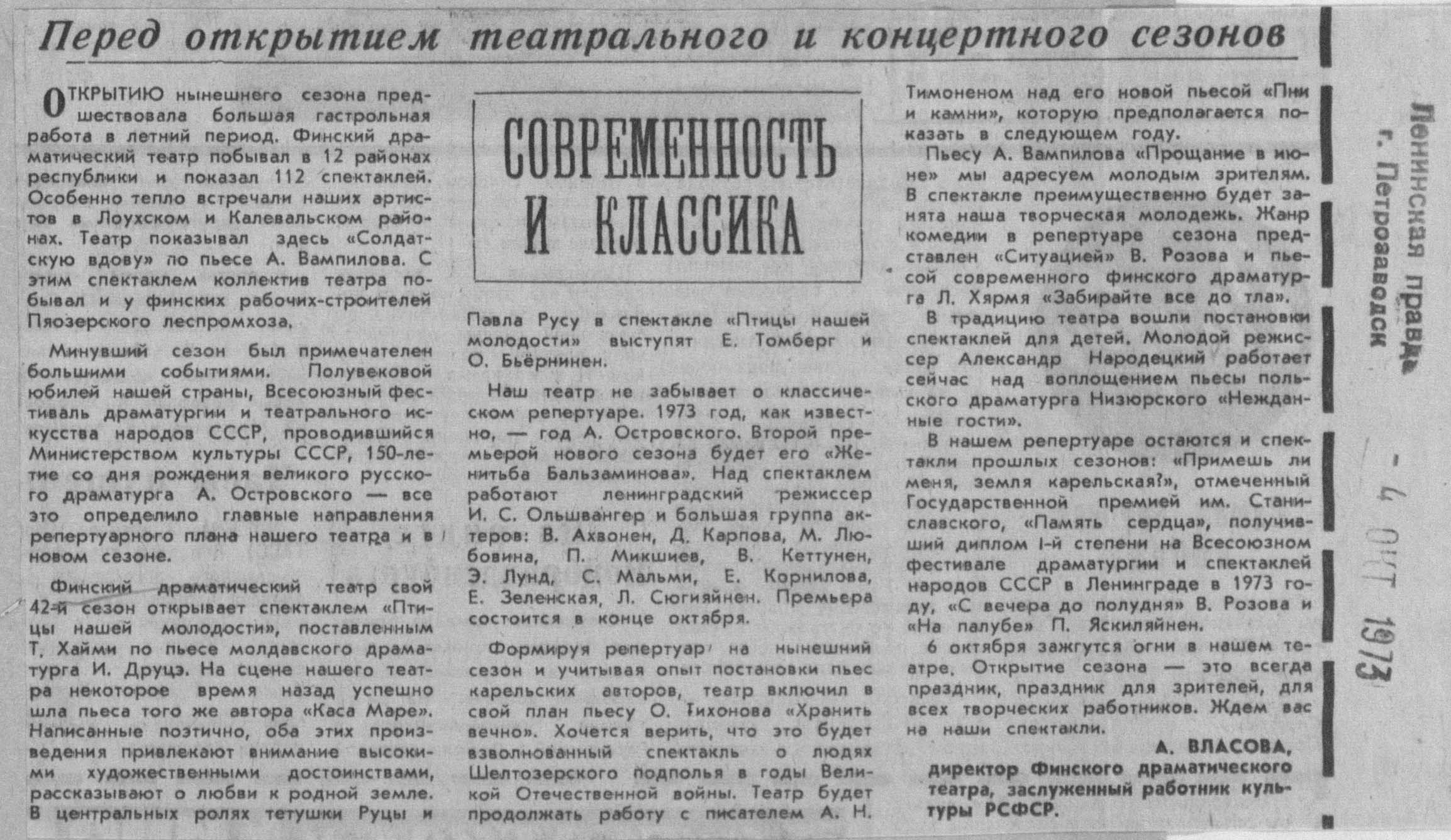 Перед открытием театрального и концертного сезонов

СОВРЕМЕННОСТЬ И КЛАССИКА

ОТКРЫТИЮ нынешнего сезона предшествовала большая гастрольная работа в летний период. Финский драматический театр побывал в 12 районах республики и показал 112 спектаклей. Особенно тепло встречали наших артистов в Лоухском и Калевальском районах. Театр показывал здесь «Солдатскую вдову» по пьесе А. Вампилова. С этим спектаклем коллектив театра побывал и у финских рабочих-строителей Пяозерского леспромхоза.

Минувший сезон был примечателен большими событиями. Полувековой юбилей нашей страны, Всесоюзный фестиваль драматургии и театрального искусства народов СССР, проводившийся Министерством культуры СССР, 150-летие со дня рождения великого русского драматурга А. Островского — все это определило главные направления репертуарного плана нашего театра и в новом сезоне.

Финский драматический театр свой 42-й сезон открывает спектаклем «Птицы нашей молодости», поставленным Т. Хайми по пьесе молдавского драматурга И. Друцэ. На сцене нашего театра некоторое время назад успешно шла пьеса того же автора «Каса Маре». Написанные поэтично, оба этих произведения привлекают внимание высокими художественными достоинствами, рассказывают о любви к родной земле. В центральных ролях тетушки Руцы и Павла Русу в спектакле «Птицы нашей молодости» выступят Е. Томберг и О. Бьёрнинен.

Наш театр не забывает о классическом репертуаре. 1973 год, как известно, — год А. Островского. Второй премьерой нового сезона будет его «Женитьба Бальзаминова». Над спектаклем работают ленинградский режиссер И. С. Ольшвангер и большая группа актеров: В. Ахвонен, Д. Карпова, М. Любовина, П. Микшиев, В. Кеттунен, Э. Лунд, С. Мальми, Е. Корнилова, Е. Зеленская, Л. Сюгияйнен. Премьера состоится в конце октября.

Формируя репертуар на нынешний сезон и учитывая опыт постановки пьес карельских авторов, театр включил в свой план пьесу О. Тихонова «Хранить вечно». Хочется верить, что это будет взволнованный спектакль о людях Шелтозерского подполья в годы Великой Отечественной войны. Театр будет продолжать работу с писателем А. Н. Тимоненом над его новой пьесой «Пни и камни», которую предполагается показать в следующем году.

Пьесу А. Вампилова «Прощание в июне» мы адресуем молодым зрителям. В спектакле преимущественно будет занята наша творческая молодежь. Жанр комедии в репертуаре сезона представлен «Ситуацией» В. Розова и пьесой современного финского драматурга Л. Хярмя «Забирайте все до тла».

В традицию театра вошли постановки спектаклей для детей. Молодой режиссер Александр Народецкий работает сейчас над воплощением пьесы польского драматурга Низюрского «Нежданные гости».

В нашем репертуаре остаются и спектакли прошлых сезонов: «Примешь ли меня, земля карельская?», отмеченный Государственной премией им. Станиславского, «Память сердца», получивший диплом I-й степени на Всесоюзном фестивале драматургии и спектаклей народов СССР в Ленинграде в 1973 году, «С вечера до полудня» В. Розова и «На палубе» П. Яскиляйнен.

6 октября зажгутся огни в нашем театре. Открытие сезона — это всегда праздник, праздник для зрителей, для всех творческих работников. Ждем вас на наши спектакли.

А. ВЛАСОВА,
директор Финского драматического театра, заслуженный работник культуры РСФСР.

Ленинская правда
г. Петрозаводск
- 4 ОКТ 1973